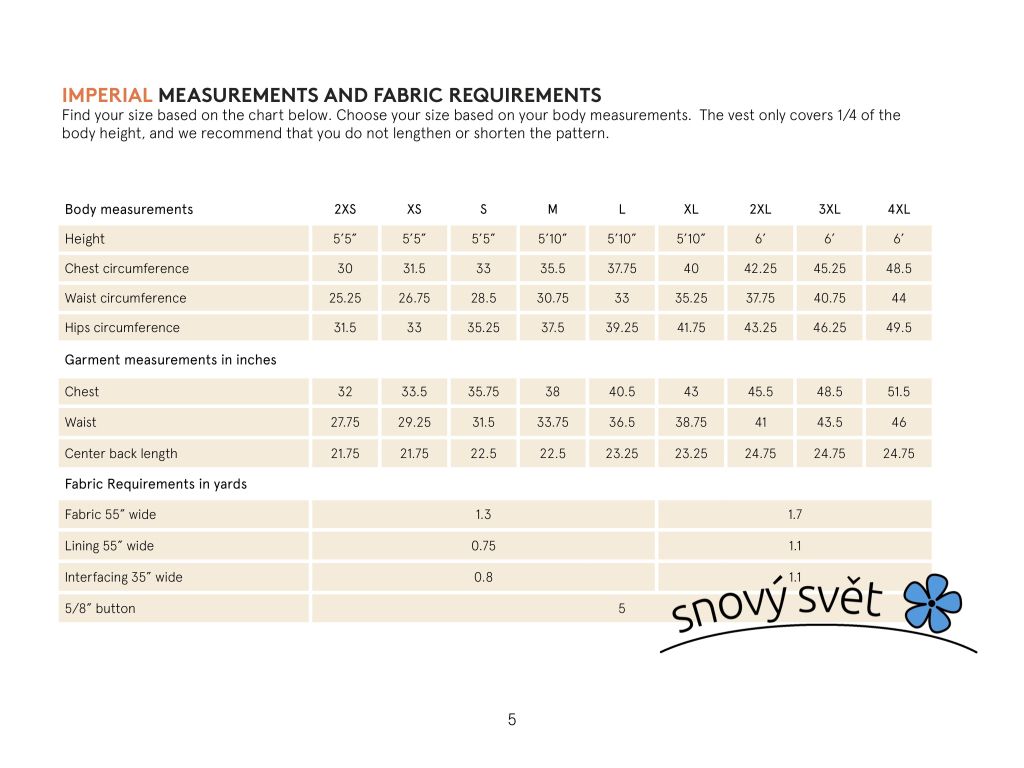 IMPERIAL MEASUREMENTS AND FABRIC REQUIREMENTS
Find your size based on the chart below. Choose your size based on your body measurements. The vest only covers 1/4 of the body height, and we recommend that you do not lengthen or shorten the pattern.

| Body measurements | 2XS | XS | S | M | L | XL | 2XL | 3XL | 4XL |
|---|---|---|---|---|---|---|---|---|---|
| Height | 5'5" | 5'5" | 5'5" | 5'10" | 5'10" | 5'10" | 6' | 6' | 6' |
| Chest circumference | 30 | 31.5 | 33 | 35.5 | 37.75 | 40 | 42.25 | 45.25 | 48.5 |
| Waist circumference | 25.25 | 26.75 | 28.5 | 30.75 | 33 | 35.25 | 37.75 | 40.75 | 44 |
| Hips circumference | 31.5 | 33 | 35.25 | 37.5 | 39.25 | 41.75 | 43.25 | 46.25 | 49.5 |
| Garment measurements in inches | | | | | | | | | |
| Chest | 32 | 33.5 | 35.75 | 38 | 40.5 | 43 | 45.5 | 48.5 | 51.5 |
| Waist | 27.75 | 29.25 | 31.5 | 33.75 | 36.5 | 38.75 | 41 | 43.5 | 46 |
| Center back length | 21.75 | 21.75 | 22.5 | 22.5 | 23.25 | 23.25 | 24.75 | 24.75 | 24.75 |
| Fabric Requirements in yards | | | | | | | | | |
| Fabric 55" wide | 1.3 | | | | | 1.7 | | | |
| Lining 55" wide | 0.75 | | | | | 1.1 | | | |
| Interfacing 35" wide | 0.8 | | | | | 1.1 | | | |
| 5/8" button | 5 | | | | | | | | |

snový svět

5